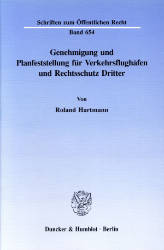 Schriften zum Öffentlichen Recht
Band 654

Genehmigung und Planfeststellung für Verkehrsflughäfen und Rechtsschutz Dritter

Von
Roland Hartmann

Duncker & Humblot · Berlin